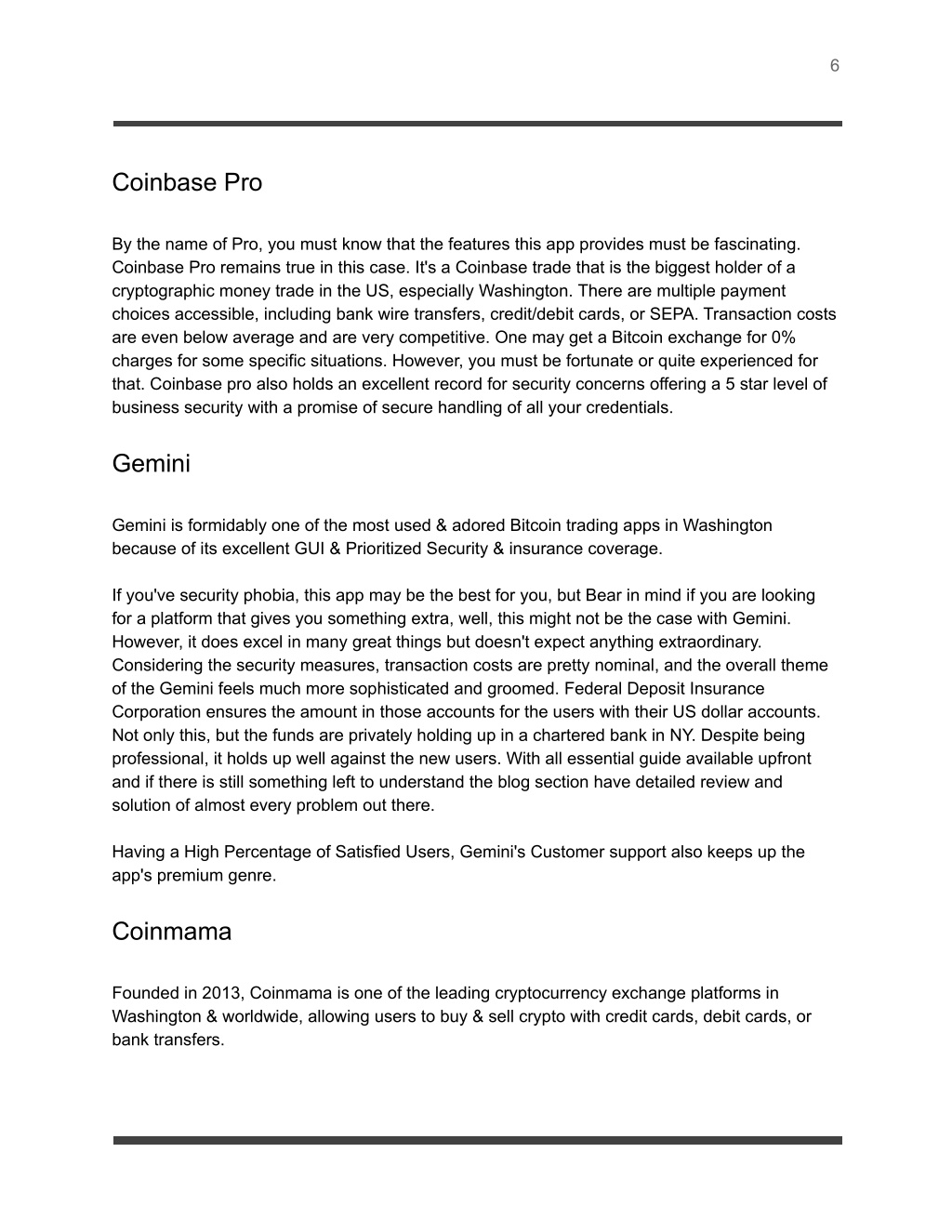 6

Coinbase Pro

By the name of Pro, you must know that the features this app provides must be fascinating. Coinbase Pro remains true in this case. It's a Coinbase trade that is the biggest holder of a cryptographic money trade in the US, especially Washington. There are multiple payment choices accessible, including bank wire transfers, credit/debit cards, or SEPA. Transaction costs are even below average and are very competitive. One may get a Bitcoin exchange for 0% charges for some specific situations. However, you must be fortunate or quite experienced for that. Coinbase pro also holds an excellent record for security concerns offering a 5 star level of business security with a promise of secure handling of all your credentials.

Gemini

Gemini is formidably one of the most used & adored Bitcoin trading apps in Washington because of its excellent GUI & Prioritized Security & insurance coverage.

If you've security phobia, this app may be the best for you, but Bear in mind if you are looking for a platform that gives you something extra, well, this might not be the case with Gemini. However, it does excel in many great things but doesn't expect anything extraordinary. Considering the security measures, transaction costs are pretty nominal, and the overall theme of the Gemini feels much more sophisticated and groomed. Federal Deposit Insurance Corporation ensures the amount in those accounts for the users with their US dollar accounts. Not only this, but the funds are privately holding up in a chartered bank in NY. Despite being professional, it holds up well against the new users. With all essential guide available upfront and if there is still something left to understand the blog section have detailed review and solution of almost every problem out there.

Having a High Percentage of Satisfied Users, Gemini's Customer support also keeps up the app's premium genre.

Coinmama

Founded in 2013, Coinmama is one of the leading cryptocurrency exchange platforms in Washington & worldwide, allowing users to buy & sell crypto with credit cards, debit cards, or bank transfers.